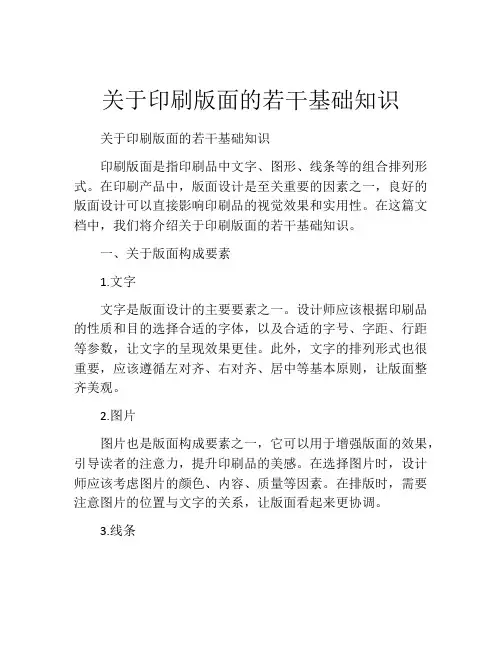 关于印刷版面的若干基础知识

关于印刷版面的若干基础知识

印刷版面是指印刷品中文字、图形、线条等的组合排列形式。在印刷产品中，版面设计是至关重要的因素之一，良好的版面设计可以直接影响印刷品的视觉效果和实用性。在这篇文档中，我们将介绍关于印刷版面的若干基础知识。

一、关于版面构成要素

1.文字

文字是版面设计的主要要素之一。设计师应该根据印刷品的性质和目的选择合适的字体，以及合适的字号、字距、行距等参数，让文字的呈现效果更佳。此外，文字的排列形式也很重要，应该遵循左对齐、右对齐、居中等基本原则，让版面整齐美观。

2.图片

图片也是版面构成要素之一，它可以用于增强版面的效果，引导读者的注意力，提升印刷品的美感。在选择图片时，设计师应该考虑图片的颜色、内容、质量等因素。在排版时，需要注意图片的位置与文字的关系，让版面看起来更协调。

3.线条